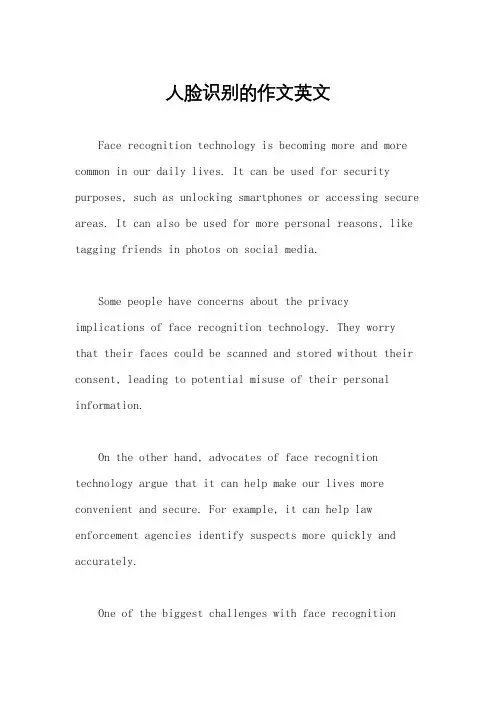 人脸识别的作文英文

Face recognition technology is becoming more and more common in our daily lives. It can be used for security purposes, such as unlocking smartphones or accessing secure areas. It can also be used for more personal reasons, like tagging friends in photos on social media.

Some people have concerns about the privacy implications of face recognition technology. They worry that their faces could be scanned and stored without their consent, leading to potential misuse of their personal information.

On the other hand, advocates of face recognition technology argue that it can help make our lives more convenient and secure. For example, it can help law enforcement agencies identify suspects more quickly and accurately.

One of the biggest challenges with face recognition